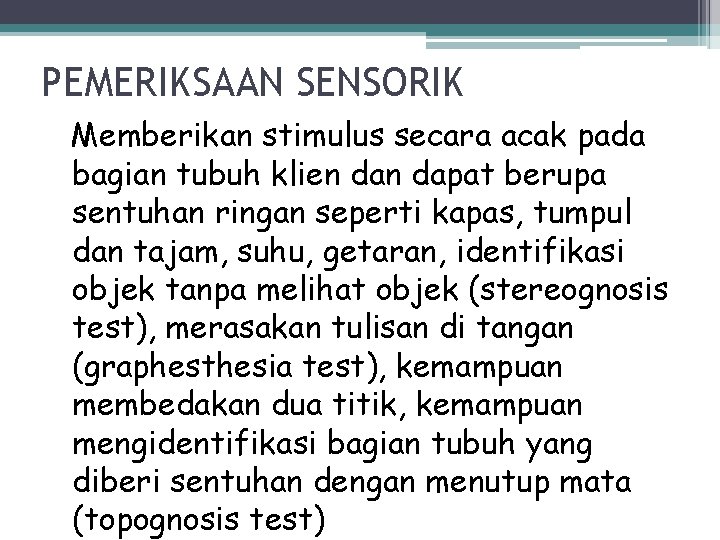 PEMERIKSAAN SENSORIK

Memberikan stimulus secara acak pada bagian tubuh klien dan dapat berupa sentuhan ringan seperti kapas, tumpul dan tajam, suhu, getaran, identifikasi objek tanpa melihat objek (stereognosis test), merasakan tulisan di tangan (graphesthesia test), kemampuan membedakan dua titik, kemampuan mengidentifikasi bagian tubuh yang diberi sentuhan dengan menutup mata (topognosis test)